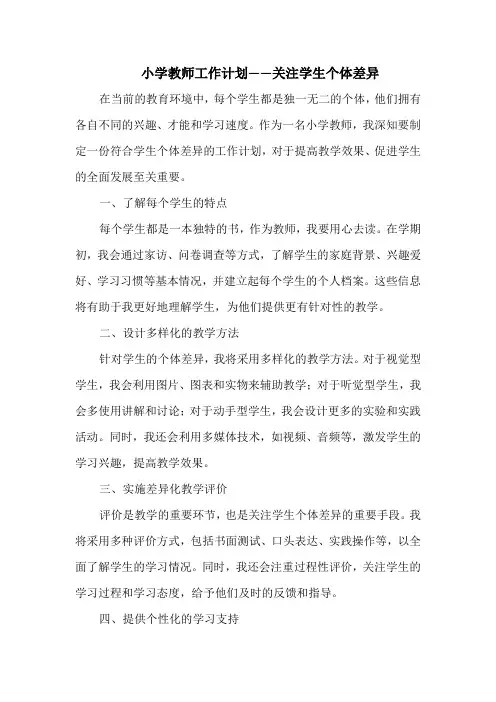 小学教师工作计划——关注学生个体差异

在当前的教育环境中，每个学生都是独一无二的个体，他们拥有各自不同的兴趣、才能和学习速度。作为一名小学教师，我深知要制定一份符合学生个体差异的工作计划，对于提高教学效果、促进学生的全面发展至关重要。

一、了解每个学生的特点

每个学生都是一本独特的书，作为教师，我要用心去读。在学期初，我会通过家访、问卷调查等方式，了解学生的家庭背景、兴趣爱好、学习习惯等基本情况，并建立起每个学生的个人档案。这些信息将有助于我更好地理解学生，为他们提供更有针对性的教学。

二、设计多样化的教学方法

针对学生的个体差异，我将采用多样化的教学方法。对于视觉型学生，我会利用图片、图表和实物来辅助教学；对于听觉型学生，我会多使用讲解和讨论；对于动手型学生，我会设计更多的实验和实践活动。同时，我还会利用多媒体技术，如视频、音频等，激发学生的学习兴趣，提高教学效果。

三、实施差异化教学评价

评价是教学的重要环节，也是关注学生个体差异的重要手段。我将采用多种评价方式，包括书面测试、口头表达、实践操作等，以全面了解学生的学习情况。同时，我还会注重过程性评价，关注学生的学习过程和学习态度，给予他们及时的反馈和指导。

四、提供个性化的学习支持